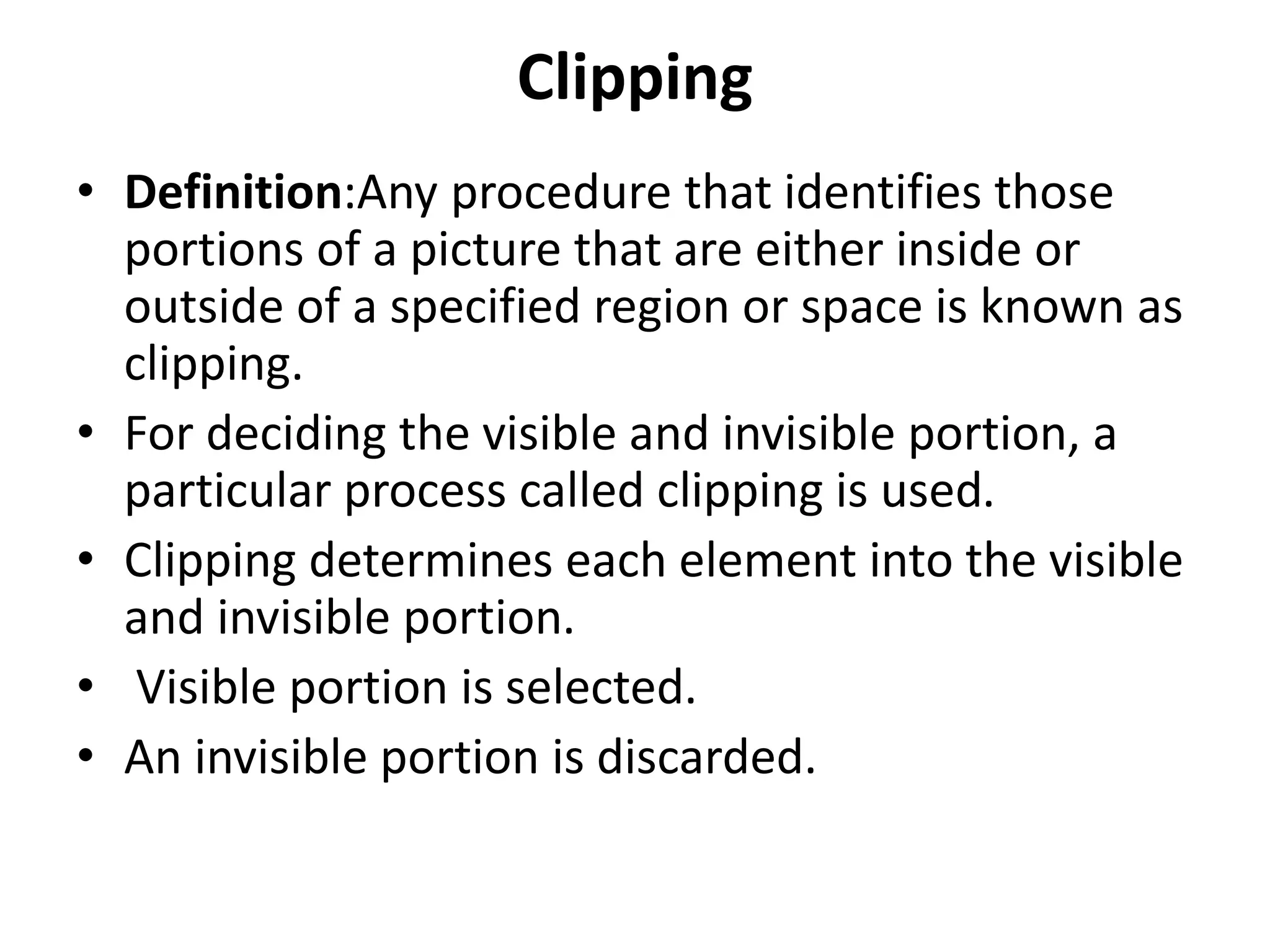 Clipping

• Definition:Any procedure that identifies those portions of a picture that are either inside or outside of a specified region or space is known as clipping.
• For deciding the visible and invisible portion, a particular process called clipping is used.
• Clipping determines each element into the visible and invisible portion.
• Visible portion is selected.
• An invisible portion is discarded.